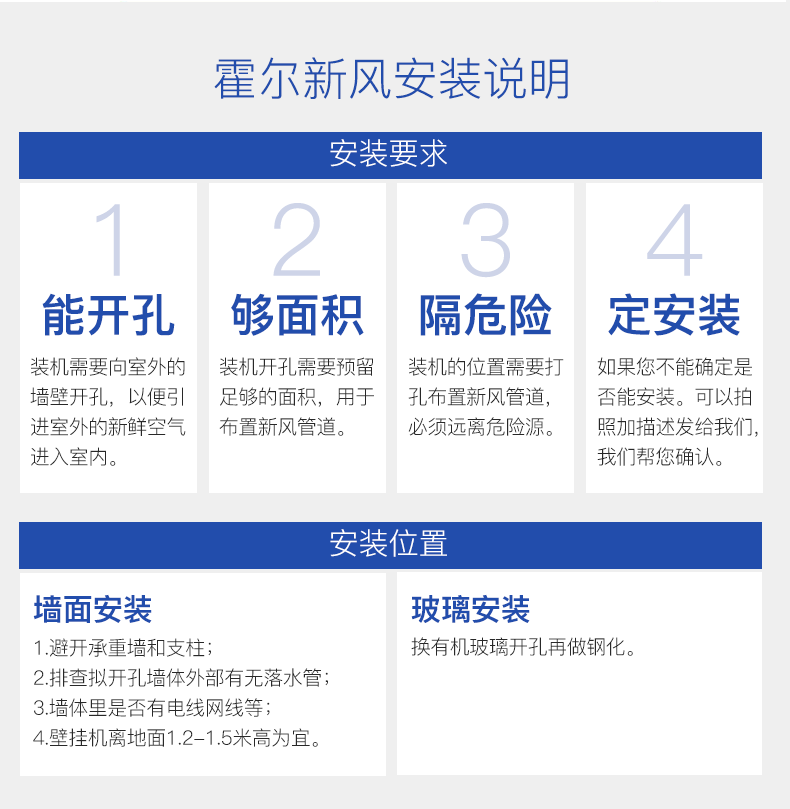 霍尔新风安装说明

安装要求

1

能开孔

装机需要向室外的墙壁开孔，以便引进室外的新鲜空气进入室内。

2

够面积

装机开孔需要预留足够的面积，用于布置新风管道。

3

隔危险

装机的位置需要打孔布置新风管道，必须远离危险源。

4

定安装

如果您不能确定是否能安装。可以拍照加描述发给我们，我们帮您确认。

安装位置

墙面安装

1.避开承重墙和支柱；
2.排查拟开孔墙体外部有无落水管；
3.墙体里是否有电线网线等；
4.壁挂机离地面1.2-1.5米高为宜。

玻璃安装

换有机玻璃开孔再做钢化。